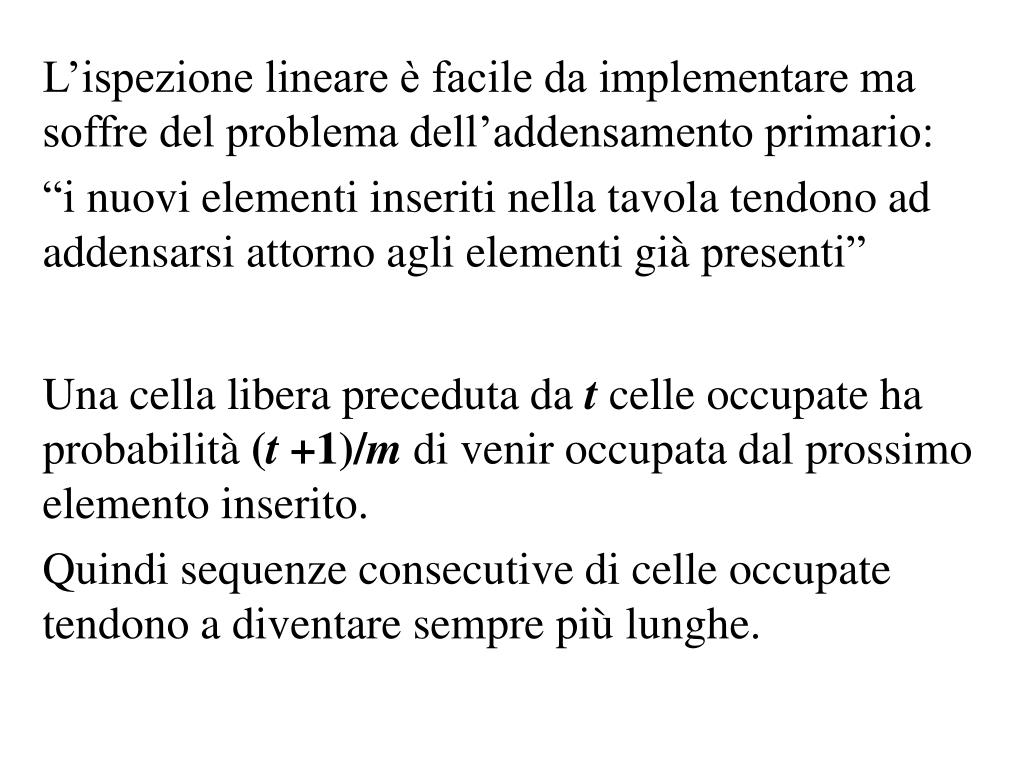 L’ispezione lineare è facile da implementare ma soffre del problema dell’addensamento primario:

“i nuovi elementi inseriti nella tavola tendono ad addensarsi attorno agli elementi già presenti”

Una cella libera preceduta da $t$ celle occupate ha probabilità $(t+1)/m$ di venir occupata dal prossimo elemento inserito.

Quindi sequenze consecutive di celle occupate tendono a diventare sempre più lunghe.